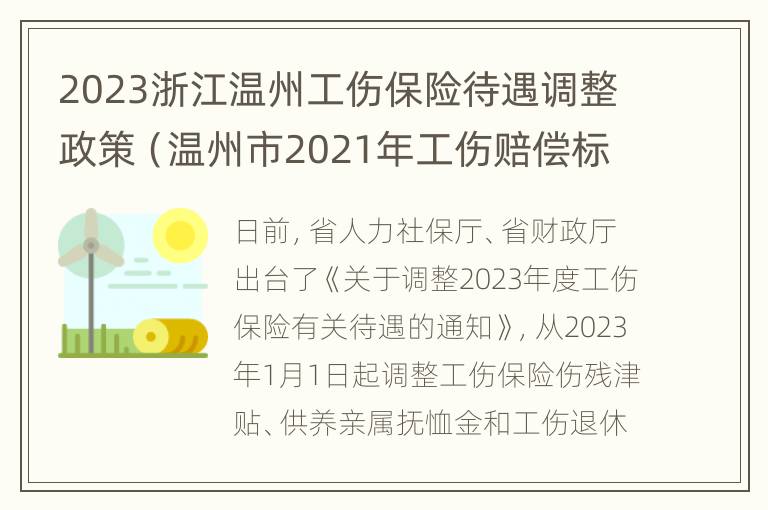 2023浙江温州工伤保险待遇调整政策（温州市2021年工伤赔偿标

日前，省人力社保厅、省财政厅出台了《关于调整2023年度工伤保险有关待遇的通知》，从2023年1月1日起调整工伤保险伤残津贴、供养亲属抚恤金和工伤退休